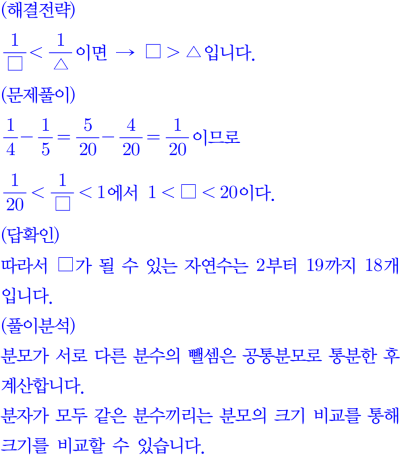 (해결전략)

$\frac{1}{\square} < \frac{1}{\triangle}$이면 → $\square > \triangle$입니다.

(문제풀이)

$\frac{1}{4} - \frac{1}{5} = \frac{5}{20} - \frac{4}{20} = \frac{1}{20}$이므로

$\frac{1}{20} < \frac{1}{\square} < 1$에서 $1 < \square < 20$이다.

(답확인)

따라서 $\square$가 될 수 있는 자연수는 2부터 19까지 18개입니다.

(풀이분석)

분모가 서로 다른 분수의 뺄셈은 공통분모로 통분한 후 계산합니다.

분자가 모두 같은 분수끼리는 분모의 크기 비교를 통해 크기를 비교할 수 있습니다.